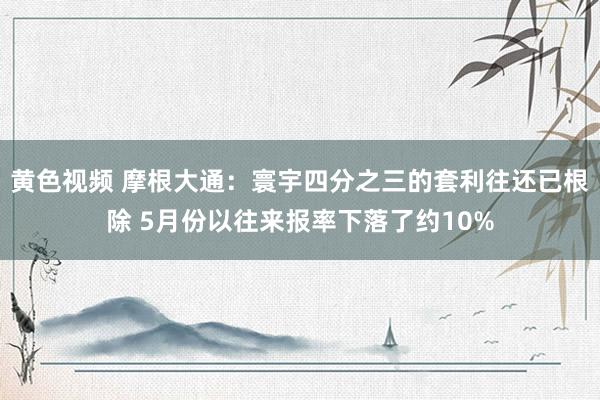 黄色视频 摩根大通：寰宇四分之三的套利往还已根除 5月份以往来报率下落了约10%